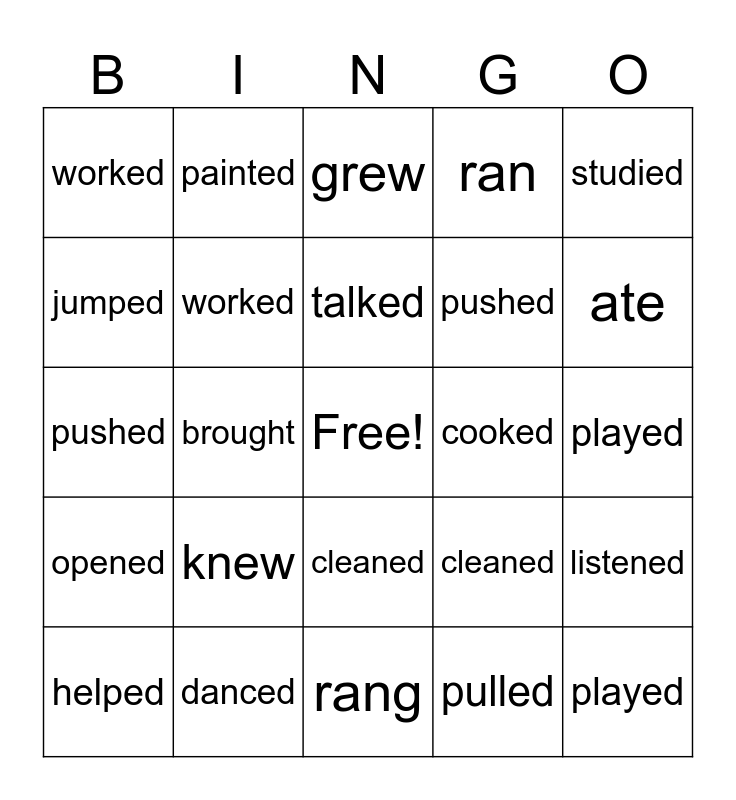 | B | I | N | G | O |
|---|---|---|---|---|
| worked | painted | grew | ran | studied |
| jumped | worked | talked | pushed | ate |
| pushed | brought | Free! | cooked | played |
| opened | knew | cleaned | cleaned | listened |
| helped | danced | rang | pulled | played |